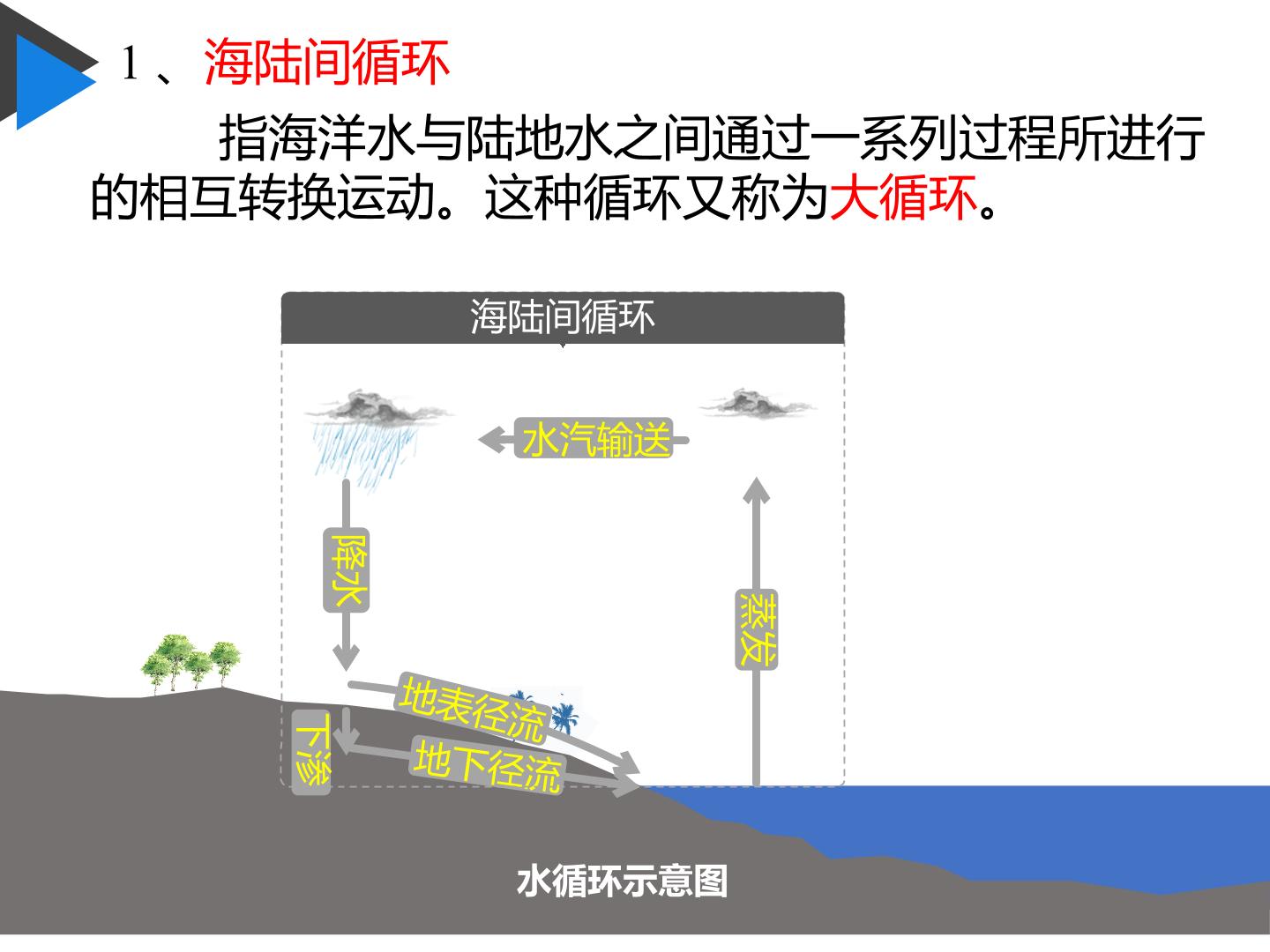 1、海陆间循环

指海洋水与陆地水之间通过一系列过程所进行的相互转换运动。这种循环又称为大循环。

海陆间循环

水汽输送

降水

蒸发

地表径流

下渗

地下径流

水循环示意图